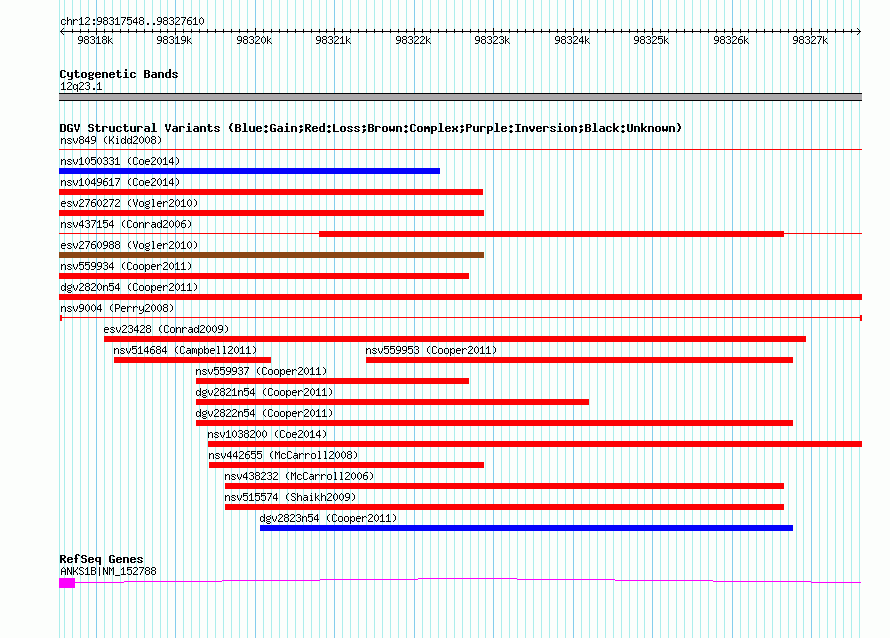 chr12:98317548..98327610

98318k 98319k 98320k 98321k 98322k 98323k 98324k 98325k 98326k 98327k

Cytogenetic Bands
12q23.1

DGV Structural Variants (Blue:Gain;Red:Loss;Brown:Complex;Purple:Inversion;Black:Unknown)
nsv849 (Kidd2008)
nsv1050331 (Coe2014)
nsv1049617 (Coe2014)
esv2760272 (Vogler2010)
nsv437154 (Conrad2006)
esv2760988 (Vogler2010)
nsv559934 (Cooper2011)
dgv2820n54 (Cooper2011)
nsv9004 (Perry2008)
esv23428 (Conrad2009)
nsv514684 (Campbell2011)
nsv559953 (Cooper2011)
nsv559937 (Cooper2011)
dgv2821n54 (Cooper2011)
dgv2822n54 (Cooper2011)
nsv1038200 (Coe2014)
nsv442655 (McCarroll2008)
nsv438232 (McCarroll2006)
nsv515574 (Shaikh2009)
dgv2823n54 (Cooper2011)

RefSeq Genes
ANKS1B|NM_152788